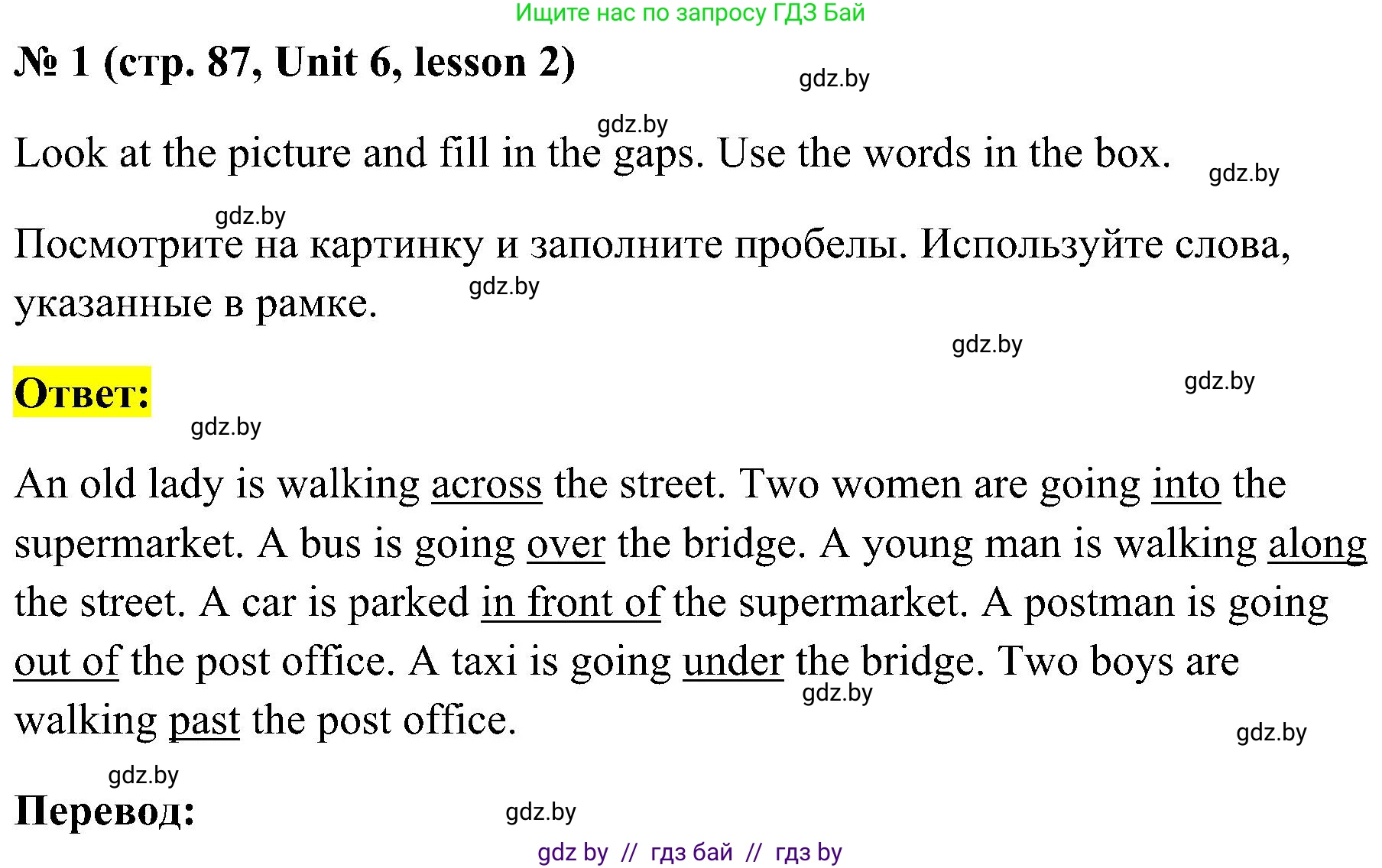 Ищите нас по запросу ГДЗ Бай

№ 1 (стр. 87, Unit 6, lesson 2)

Look at the picture and fill in the gaps. Use the words in the box.

Посмотрите на картинку и заполните пробелы. Используйте слова, указанные в рамке.

Ответ:

An old lady is walking across the street. Two women are going into the supermarket. A bus is going over the bridge. A young man is walking along the street. A car is parked in front of the supermarket. A postman is going out of the post office. A taxi is going under the bridge. Two boys are walking past the post office.

Перевод:

gdz by // гдз бай // гдз by

gdz.by